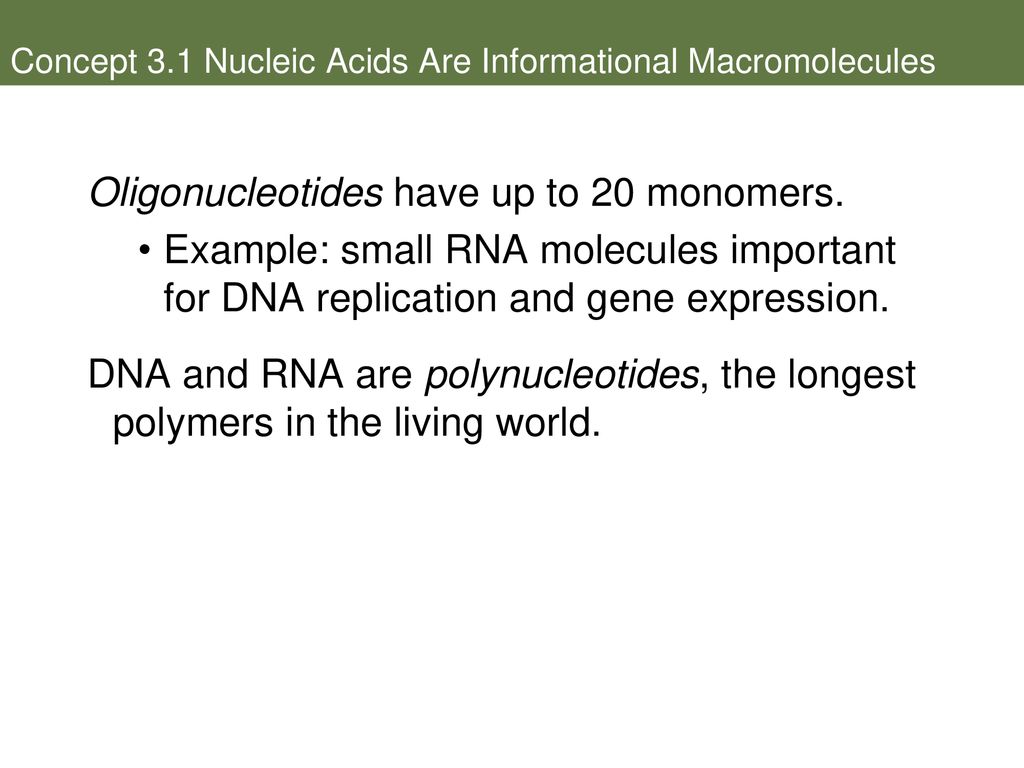 Concept 3.1 Nucleic Acids Are Informational Macromolecules

Oligonucleotides have up to 20 monomers.

• Example: small RNA molecules important for DNA replication and gene expression.

DNA and RNA are polynucleotides, the longest polymers in the living world.